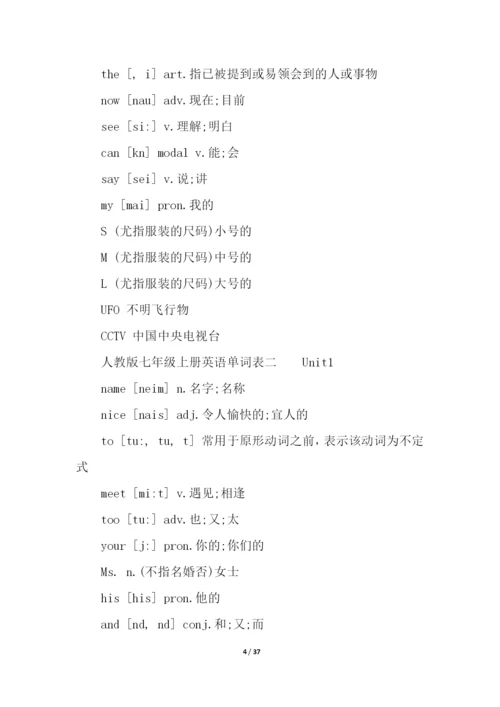 the [, i] art.指已被提到或易领会到的人或事物

now [nau] adv.现在;目前

see [si:] v.理解;明白

can [kn] modal v.能;会

say [sei] v.说;讲

my [mai] pron.我的

S (尤指服装的尺码)小号的

M (尤指服装的尺码)中号的

L (尤指服装的尺码)大号的

UFO 不明飞行物

CCTV 中国中央电视台

人教版七年级上册英语单词表二 Unit1

name [neim] n.名字;名称

nice [nais] adj.令人愉快的;宜人的

to [tu:, tu, t] 常用于原形动词之前，表示该动词为不定式

meet [mi:t] v.遇见;相逢

too [tu:] adv.也;又;太

your [j:] pron.你的;你们的

Ms. n.(不指名婚否)女士

his [his] pron.他的

and [nd, nd] conj.和;又;而

4 / 37